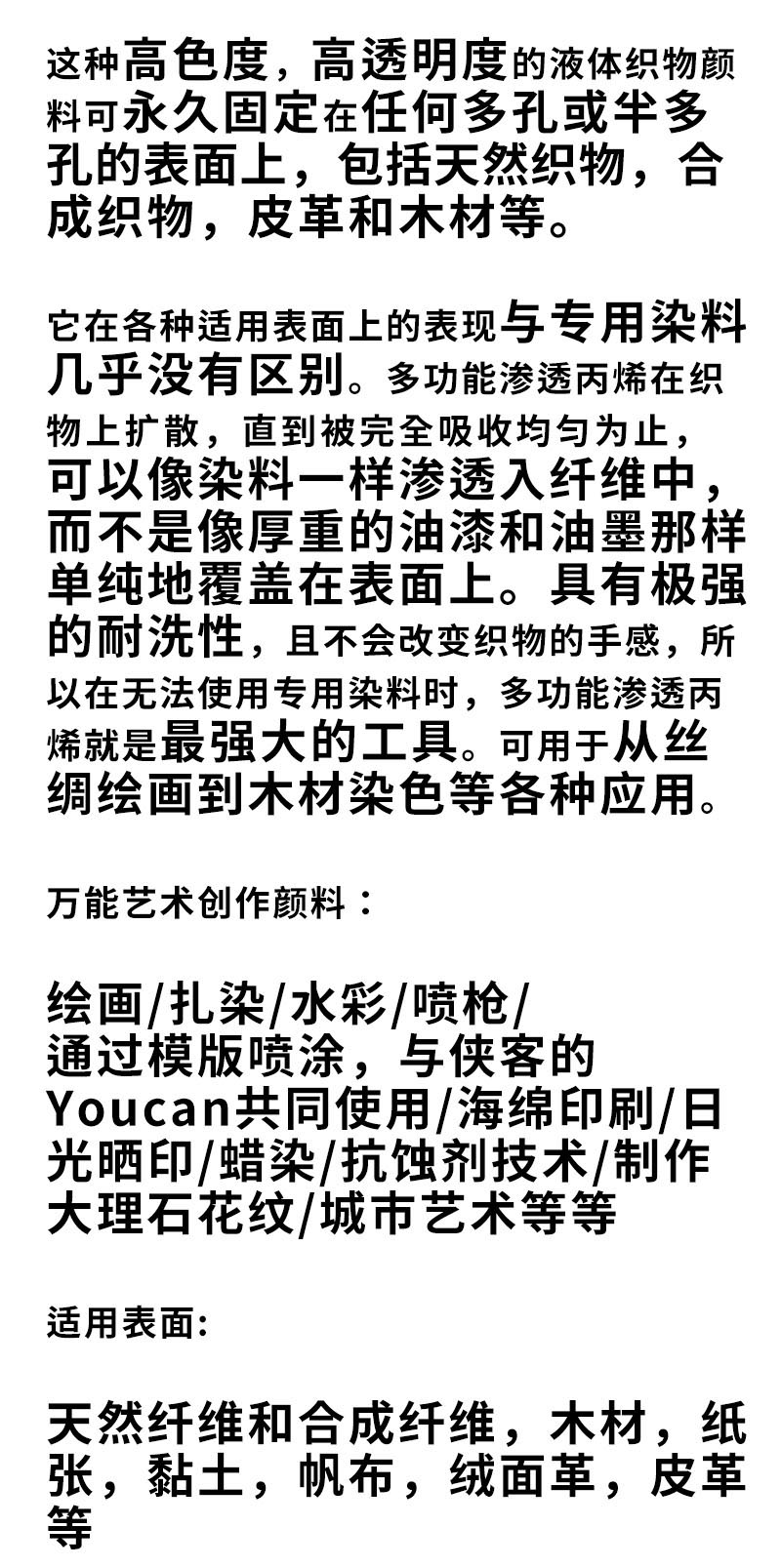 这种高色度，高透明度的液体织物颜料可永久固定在任何多孔或半多孔的表面上，包括天然织物，合成织物，皮革和木材等。

它在各种适用表面上的表现与专用染料几乎没有区别。多功能渗透丙烯在织物上扩散，直到被完全吸收均匀为止，可以像染料一样渗透入纤维中，而不是像厚重的油漆和油墨那样单纯地覆盖在表面上。具有极强的耐洗性，且不会改变织物的手感，所以在无法使用专用染料时，多功能渗透丙烯就是最强大的工具。可用于从丝绸绘画到木材染色等各种应用。

万能艺术创作颜料：

绘画/扎染/水彩/喷枪/通过模版喷涂，与侠客的Youcan共同使用/海绵印刷/日光晒印/蜡染/抗蚀剂技术/制作大理石花纹/城市艺术等等

适用表面:

天然纤维和合成纤维，木材，纸张，黏土，帆布，绒面革，皮革等